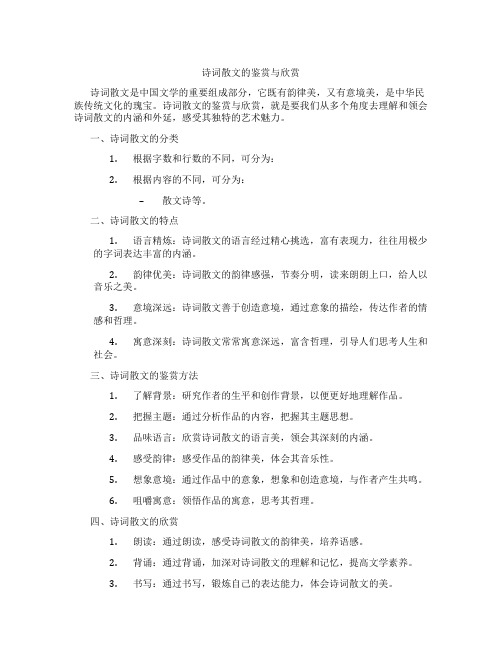 诗词散文的鉴赏与欣赏

诗词散文是中国文学的重要组成部分，它既有韵律美，又有意境美，是中华民族传统文化的瑰宝。诗词散文的鉴赏与欣赏，就是要我们从多个角度去理解和领会诗词散文的内涵和外延，感受其独特的艺术魅力。

一、诗词散文的分类

1. 根据字数和行数的不同，可分为：

2. 根据内容的不同，可分为：

– 散文诗等。

二、诗词散文的特点

1. 语言精炼：诗词散文的语言经过精心挑选，富有表现力，往往用极少的字词表达丰富的内涵。

2. 韵律优美：诗词散文的韵律感强，节奏分明，读来朗朗上口，给人以音乐之美。

3. 意境深远：诗词散文善于创造意境，通过意象的描绘，传达作者的情感和哲理。

4. 寓意深刻：诗词散文常常寓意深远，富含哲理，引导人们思考人生和社会。

三、诗词散文的鉴赏方法

1. 了解背景：研究作者的生平和创作背景，以便更好地理解作品。

2. 把握主题：通过分析作品的内容，把握其主题思想。

3. 品味语言：欣赏诗词散文的语言美，领会其深刻的内涵。

4. 感受韵律：感受作品的韵律美，体会其音乐性。

5. 想象意境：通过作品中的意象，想象和创造意境，与作者产生共鸣。

6. 咀嚼寓意：领悟作品的寓意，思考其哲理。

四、诗词散文的欣赏

1. 朗读：通过朗读，感受诗词散文的韵律美，培养语感。

2. 背诵：通过背诵，加深对诗词散文的理解和记忆，提高文学素养。

3. 书写：通过书写，锻炼自己的表达能力，体会诗词散文的美。